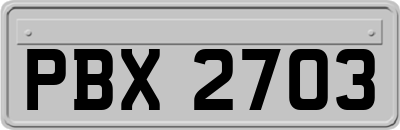 PBX 2703